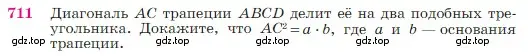 711 Диагональ $AC$ трапеции $ABCD$ делит её на два подобных треугольника. Докажите, что $AC^2 = a \cdot b$, где $a$ и $b$ — основания трапеции.

gdz.top gdz.top gdz.top gdz.top gdz.top